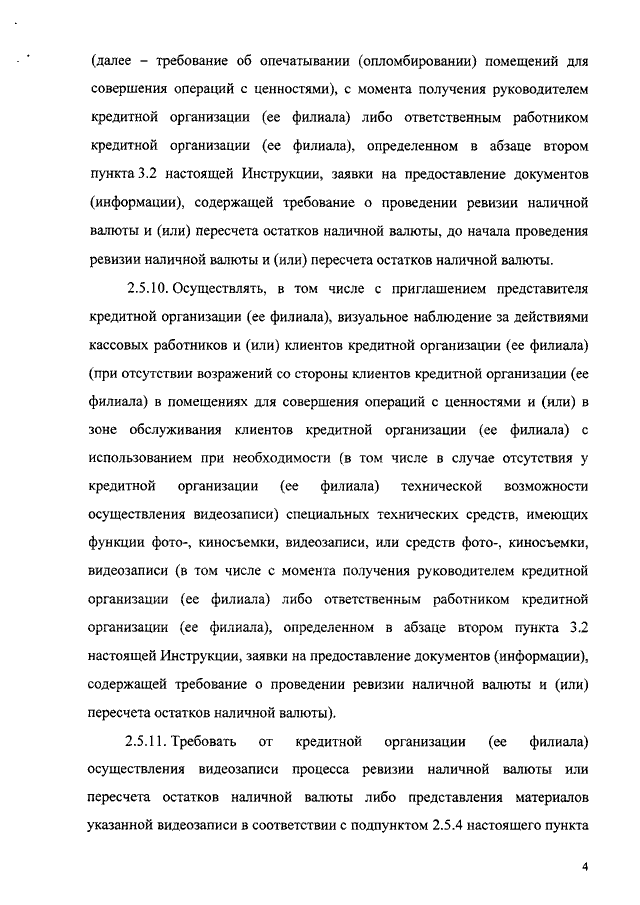 (далее – требование об опечатывании (опломбировании) помещений для совершения операций с ценностями), с момента получения руководителем кредитной организации (ее филиала) либо ответственным работником кредитной организации (ее филиала), определенном в абзаце втором пункта 3.2 настоящей Инструкции, заявки на предоставление документов (информации), содержащей требование о проведении ревизии наличной валюты и (или) пересчета остатков наличной валюты, до начала проведения ревизии наличной валюты и (или) пересчета остатков наличной валюты.

2.5.10. Осуществлять, в том числе с приглашением представителя кредитной организации (ее филиала), визуальное наблюдение за действиями кассовых работников и (или) клиентов кредитной организации (ее филиала) (при отсутствии возражений со стороны клиентов кредитной организации (ее филиала) в помещениях для совершения операций с ценностями и (или) в зоне обслуживания клиентов кредитной организации (ее филиала) с использованием при необходимости (в том числе в случае отсутствия у кредитной организации (ее филиала) технической возможности осуществления видеозаписи) специальных технических средств, имеющих функции фото-, киносъемки, видеозаписи, или средств фото-, киносъемки, видеозаписи (в том числе с момента получения руководителем кредитной организации (ее филиала) либо ответственным работником кредитной организации (ее филиала), определенном в абзаце втором пункта 3.2 настоящей Инструкции, заявки на предоставление документов (информации), содержащей требование о проведении ревизии наличной валюты и (или) пересчета остатков наличной валюты).

2.5.11. Требовать от кредитной организации (ее филиала) осуществления видеозаписи процесса ревизии наличной валюты или пересчета остатков наличной валюты либо представления материалов указанной видеозаписи в соответствии с подпунктом 2.5.4 настоящего пункта

4